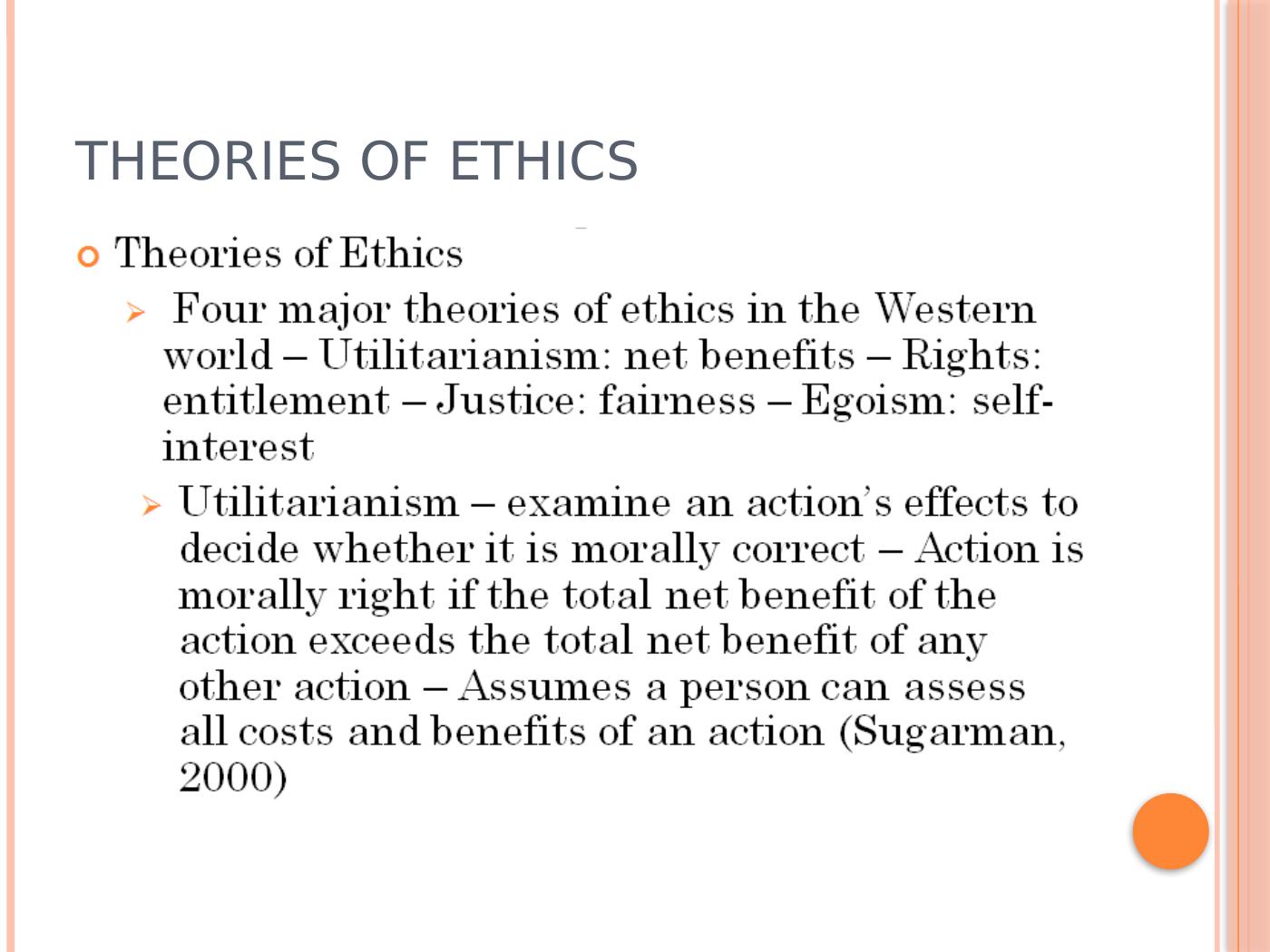 THEORIES OF ETHICS

• Theories of Ethics

➢ Four major theories of ethics in the Western world – Utilitarianism: net benefits – Rights: entitlement – Justice: fairness – Egoism: self-interest

➢ Utilitarianism – examine an action's effects to decide whether it is morally correct – Action is morally right if the total net benefit of the action exceeds the total net benefit of any other action – Assumes a person can assess all costs and benefits of an action (Sugarman, 2000)